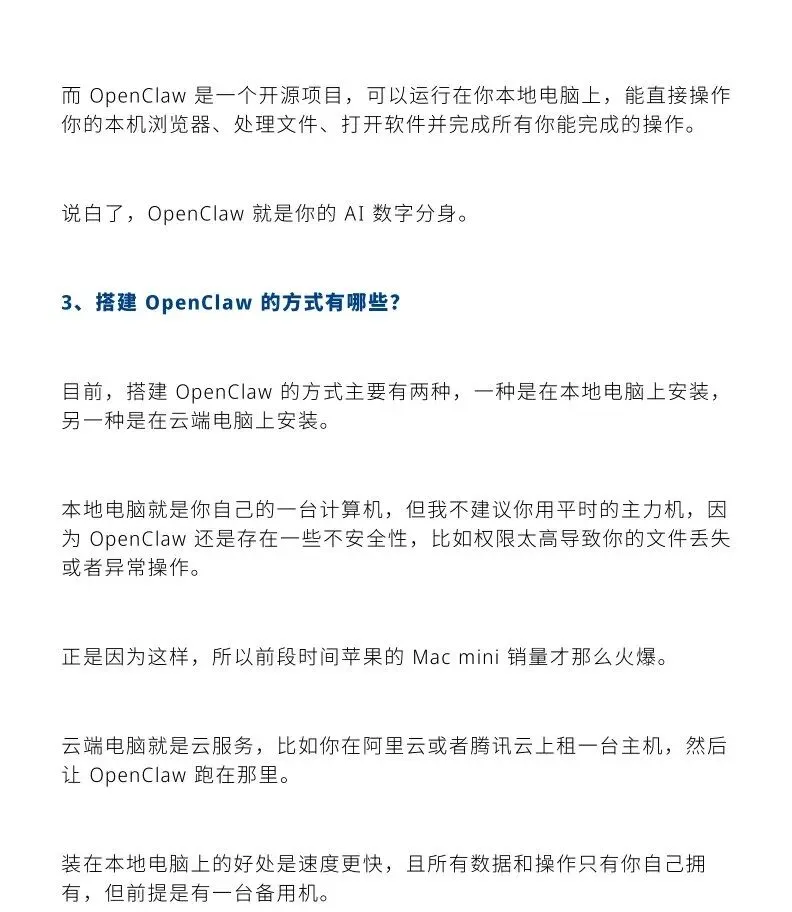 而 OpenClaw 是一个开源项目，可以运行在你本地电脑上，能直接操作你的本机浏览器、处理文件、打开软件并完成所有你能完成的操作。

说白了，OpenClaw 就是你的 AI 数字分身。

3、搭建 OpenClaw 的方式有哪些？

目前，搭建 OpenClaw 的方式主要有两种，一种是在本地电脑上安装，另一种是在云端电脑上安装。

本地电脑就是你自己的一台计算机，但我不建议你用平时的主力机，因为 OpenClaw 还是存在一些不安全性，比如权限太高导致你的文件丢失或者异常操作。

正是因为这样，所以前段时间苹果的 Mac mini 销量才那么火爆。

云端电脑就是云服务，比如你在阿里云或者腾讯云上租一台主机，然后让 OpenClaw 跑在那里。

装在本地电脑上的好处是速度更快，且所有数据和操作只有你自己拥有，但前提是有一台备用机。